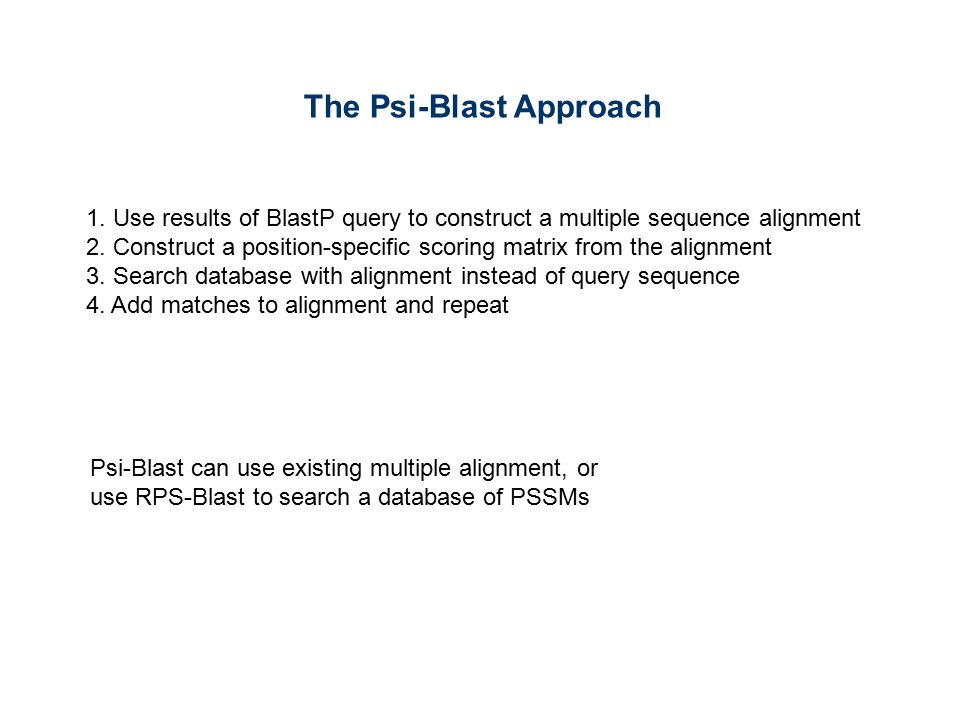 The Psi-Blast Approach

1. Use results of BlastP query to construct a multiple sequence alignment
2. Construct a position-specific scoring matrix from the alignment
3. Search database with alignment instead of query sequence
4. Add matches to alignment and repeat

Psi-Blast can use existing multiple alignment, or use RPS-Blast to search a database of PSSMs